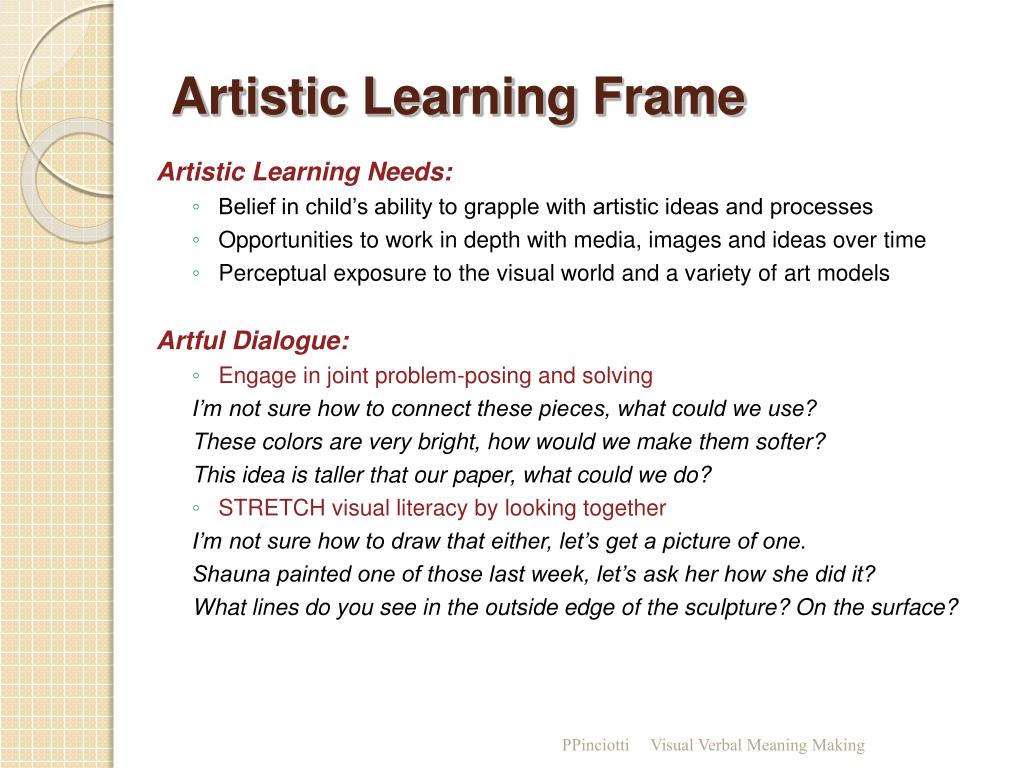 Artistic Learning Frame

Artistic Learning Needs:

◦ Belief in child’s ability to grapple with artistic ideas and processes
◦ Opportunities to work in depth with media, images and ideas over time
◦ Perceptual exposure to the visual world and a variety of art models

Artful Dialogue:

◦ Engage in joint problem-posing and solving
I’m not sure how to connect these pieces, what could we use?
These colors are very bright, how would we make them softer?
This idea is taller that our paper, what could we do?
◦ STRETCH visual literacy by looking together
I’m not sure how to draw that either, let’s get a picture of one.
Shauna painted one of those last week, let’s ask her how she did it?
What lines do you see in the outside edge of the sculpture? On the surface?

PPinciotti Visual Verbal Meaning Making